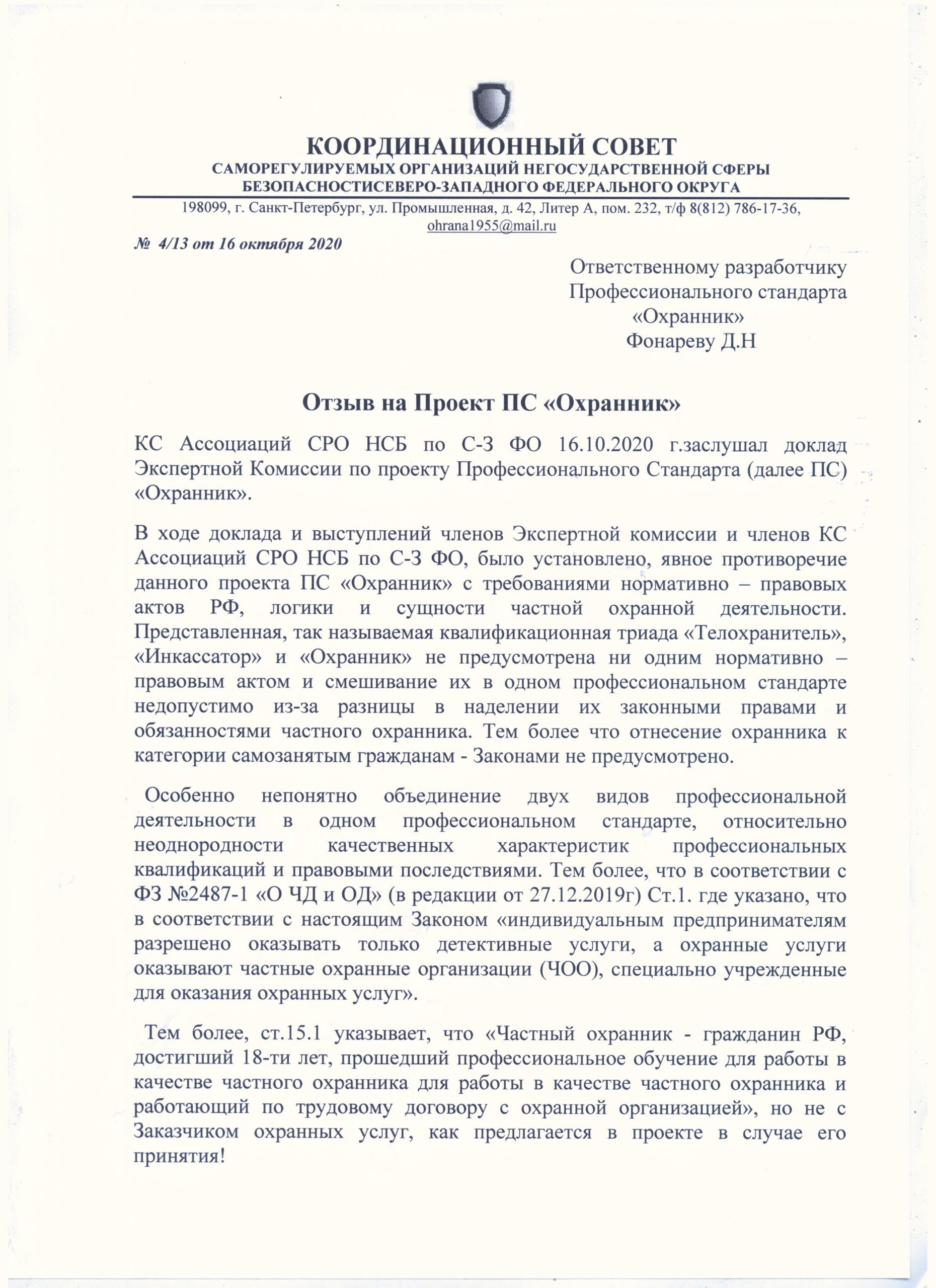 КООРДИНАЦИОННЫЙ СОВЕТ
САМОРЕГУЛИРУЕМЫХ ОРГАНИЗАЦИЙ НЕГОСУДАРСТВЕННОЙ СФЕРЫ БЕЗОПАСНОСТИСЕВЕРО-ЗАПАДНОГО ФЕДЕРАЛЬНОГО ОКРУГА

198099, г. Санкт-Петербург, ул. Промышленная, д. 42, Литер А, пом. 232, т/ф 8(812) 786-17-36, ohrana1955@mail.ru

№ 4/13 от 16 октября 2020

Ответственному разработчику
Профессионального стандарта
«Охранник»
Фонареву Д.Н

Отзыв на Проект ПС «Охранник»

КС Ассоциаций СРО НСБ по С-З ФО 16.10.2020 г.заслушал доклад Экспертной Комиссии по проекту Профессионального Стандарта (далее ПС) «Охранник».

В ходе доклада и выступлений членов Экспертной комиссии и членов КС Ассоциаций СРО НСБ по С-З ФО, было установлено, явное противоречие данного проекта ПС «Охранник» с требованиями нормативно – правовых актов РФ, логики и сущности частной охранной деятельности. Представленная, так называемая квалификационная триада «Телохранитель», «Инкассатор» и «Охранник» не предусмотрена ни одним нормативно – правовым актом и смешивание их в одном профессиональном стандарте недопустимо из-за разницы в наделении их законными правами и обязанностями частного охранника. Тем более что отнесение охранника к категории самозанятым гражданам - Законами не предусмотрено.

Особенно непонятно объединение двух видов профессиональной деятельности в одном профессиональном стандарте, относительно неоднородности качественных характеристик профессиональных квалификаций и правовыми последствиями. Тем более, что в соответствии с ФЗ №2487-1 «О ЧД и ОД» (в редакции от 27.12.2019г) Ст.1. где указано, что в соответствии с настоящим Законом «индивидуальным предпринимателям разрешено оказывать только детективные услуги, а охранные услуги оказывают частные охранные организации (ЧОО), специально учрежденные для оказания охранных услуг».

Тем более, ст.15.1 указывает, что «Частный охранник - гражданин РФ, достигший 18-ти лет, прошедший профессиональное обучение для работы в качестве частного охранника для работы в качестве частного охранника и работающий по трудовому договору с охранной организацией», но не с Заказчиком охранных услуг, как предлагается в проекте в случае его принятия!